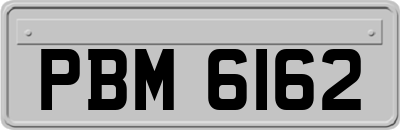 PBM 6162